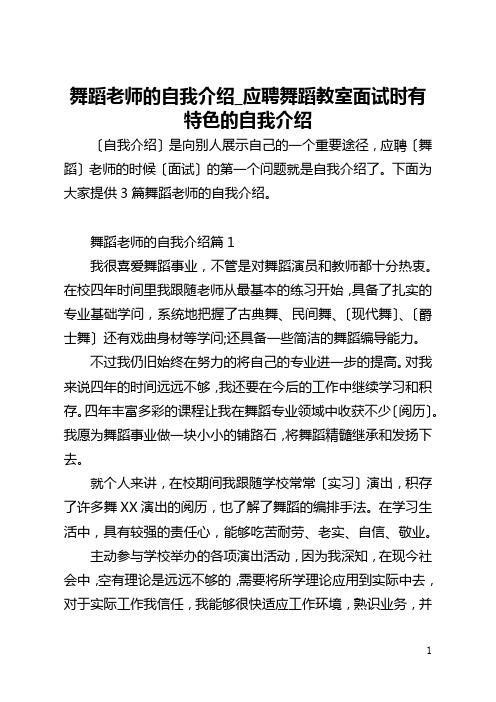 舞蹈老师的自我介绍_应聘舞蹈教室面试时有特色的自我介绍

〔自我介绍〕是向别人展示自己的一个重要途径，应聘〔舞蹈〕老师的时候〔面试〕的第一个问题就是自我介绍了。下面为大家提供 3 篇舞蹈老师的自我介绍。

舞蹈老师的自我介绍篇 1

我很喜爱舞蹈事业，不管是对舞蹈演员和教师都十分热衷。在校四年时间里我跟随老师从最基本的练习开始，具备了扎实的专业基础学问，系统地把握了古典舞、民间舞、〔现代舞〕、〔爵士舞〕还有戏曲身材等学问;还具备一些简洁的舞蹈编导能力。

不过我仍旧始终在努力的将自己的专业进一步的提高。对我来说四年的时间远远不够，我还要在今后的工作中继续学习和积存。四年丰富多彩的课程让我在舞蹈专业领域中收获不少〔阅历〕。我愿为舞蹈事业做一块小小的铺路石，将舞蹈精髓继承和发扬下去。

就个人来讲，在校期间我跟随学校常常〔实习〕演出，积存了许多舞 XX 演出的阅历，也了解了舞蹈的编排手法。在学习生活中，具有较强的责任心，能够吃苦耐劳、老实、自信、敬业。

主动参与学校举办的各项演出活动，因为我深知，在现今社会中，空有理论是远远不够的，需要将所学理论应用到实际中去，对于实际工作我信任，我能够很快适应工作环境，熟识业务，并

1